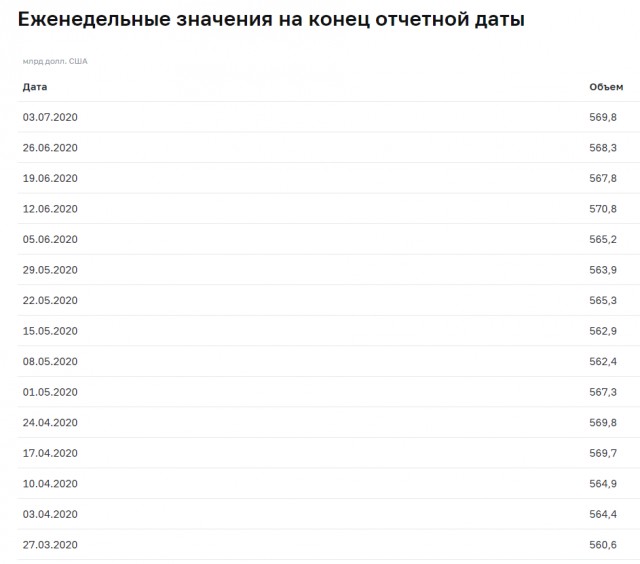 Еженедельные значения на конец отчетной даты

млрд долл. США

| Дата | Объем |
|---|---|
| 03.07.2020 | 569,8 |
| 26.06.2020 | 568,3 |
| 19.06.2020 | 567,8 |
| 12.06.2020 | 570,8 |
| 05.06.2020 | 565,2 |
| 29.05.2020 | 563,9 |
| 22.05.2020 | 565,3 |
| 15.05.2020 | 562,9 |
| 08.05.2020 | 562,4 |
| 01.05.2020 | 567,3 |
| 24.04.2020 | 569,8 |
| 17.04.2020 | 569,7 |
| 10.04.2020 | 564,9 |
| 03.04.2020 | 564,4 |
| 27.03.2020 | 560,6 |